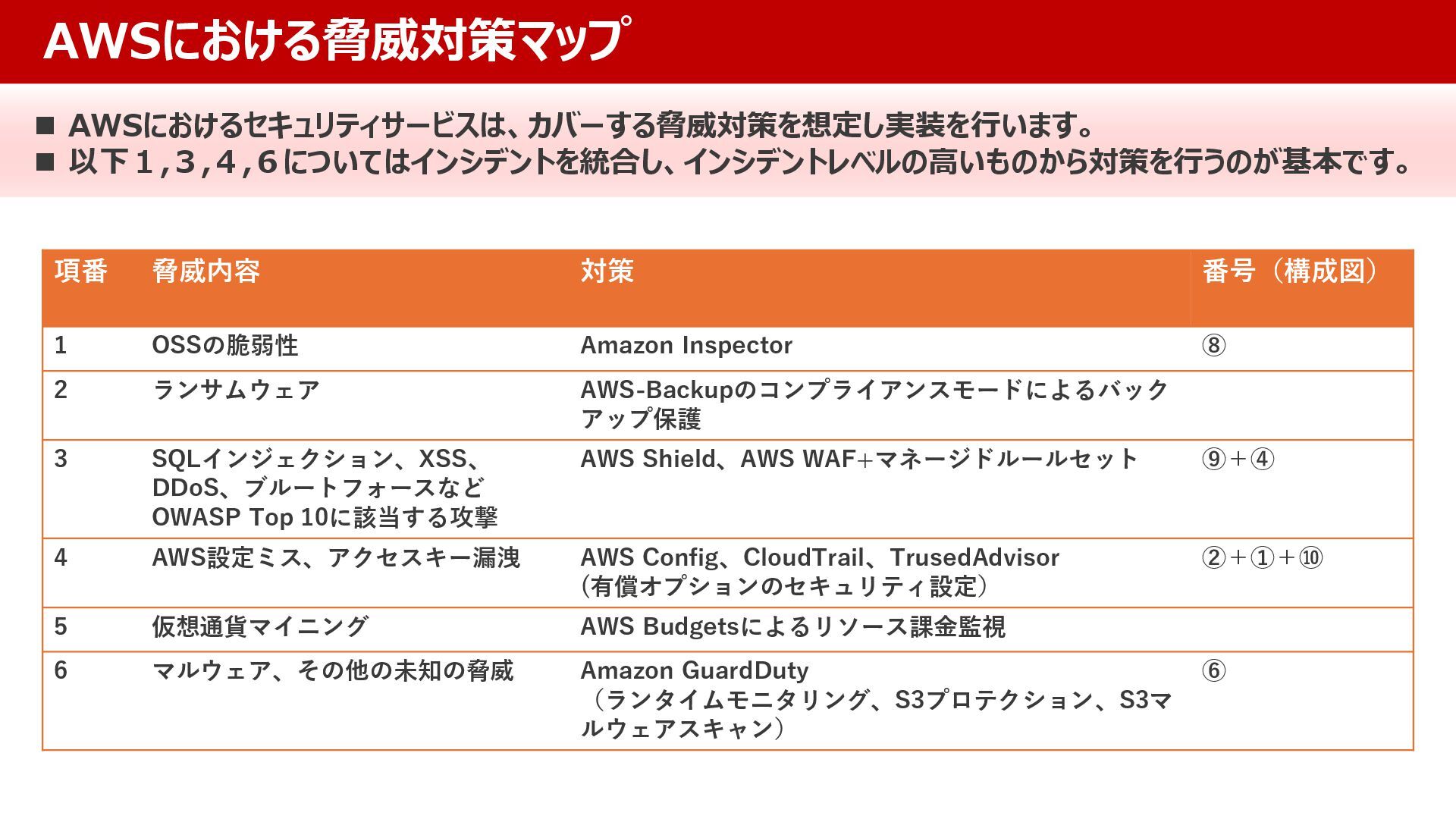 AWSにおける脅威対策マップ

■ AWSにおけるセキュリティサービスは、カバーする脅威対策を想定し実装を行います。
■ 以下１,３,４,６についてはインシデントを統合し、インシデントレベルの高いものから対策を行うのが基本です。

| 項番 | 脅威内容 | 対策 | 番号（構成図） |
|---|---|---|---|
| 1 | OSSの脆弱性 | Amazon Inspector | ⑧ |
| 2 | ランサムウェア | AWS-Backupのコンプライアンスモードによるバックアップ保護 | |
| 3 | SQLインジェクション、XSS、DDoS、ブルートフォースなど OWASP Top 10に該当する攻撃 | AWS Shield、AWS WAF+マネージドルールセット | ⑨＋④ |
| 4 | AWS設定ミス、アクセスキー漏洩 | AWS Config、CloudTrail、TrusedAdvisor (有償オプションのセキュリティ設定) | ②＋①＋⑩ |
| 5 | 仮想通貨マイニング | AWS Budgetsによるリソース課金監視 | |
| 6 | マルウェア、その他の未知の脅威 | Amazon GuardDuty （ランタイムモニタリング、S3プロテクション、S3マルウェアスキャン） | ⑥ |